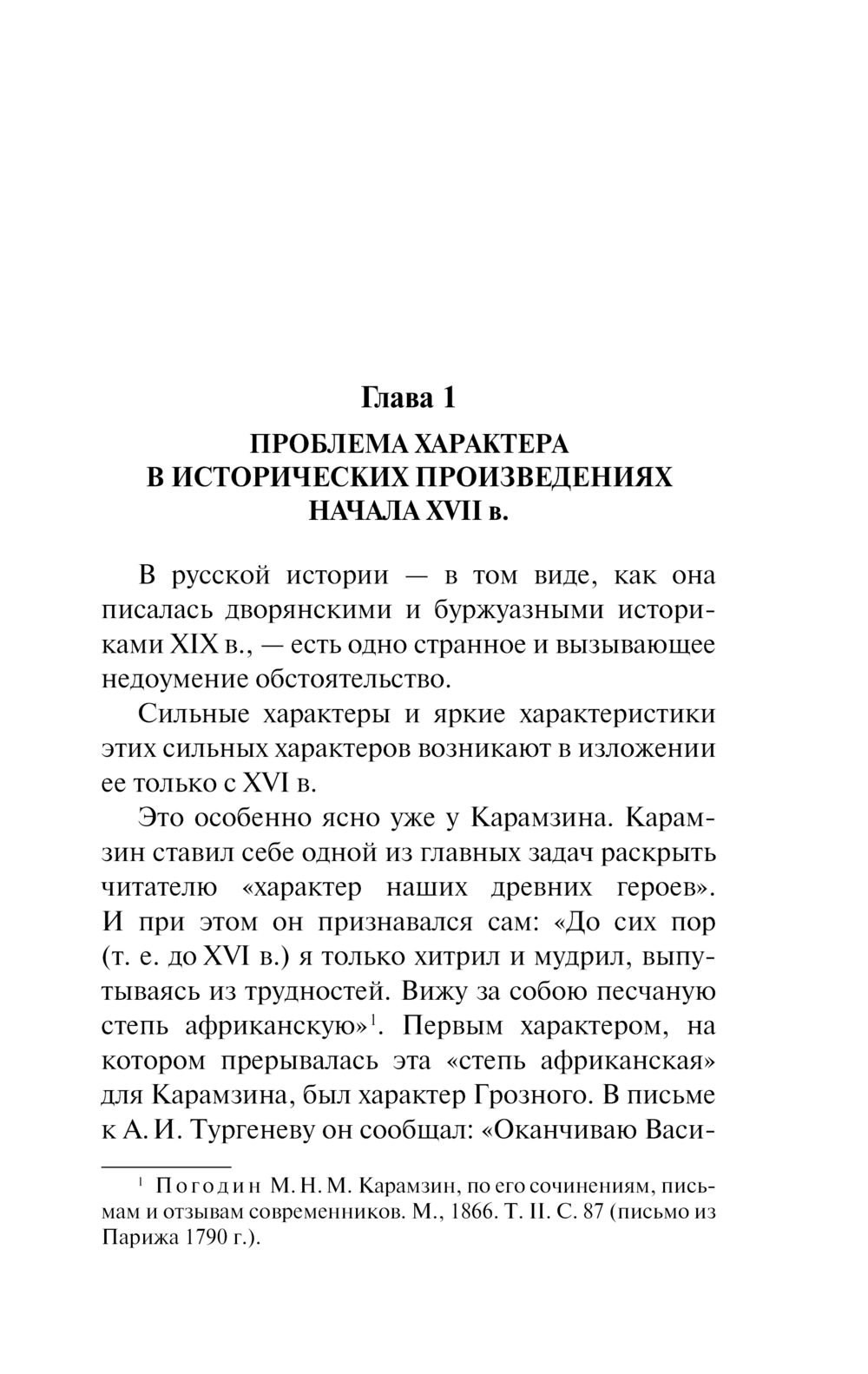 Глава 1

ПРОБЛЕМА ХАРАКТЕРА
В ИСТОРИЧЕСКИХ ПРОИЗВЕДЕНИЯХ
НАЧАЛА XVII в.

В русской истории — в том виде, как она писалась дворянскими и буржуазными историками XIX в., — есть одно странное и вызывающее недоумение обстоятельство.

Сильные характеры и яркие характеристики этих сильных характеров возникают в изложении ее только с XVI в.

Это особенно ясно уже у Карамзина. Карамзин ставил себе одной из главных задач раскрыть читателю «характер наших древних героев». И при этом он признавался сам: «До сих пор (т. е. до XVI в.) я только хитрил и мудрил, выпутываясь из трудностей. Вижу за собою песчаную степь африканскую»$^1$. Первым характером, на котором прерывалась эта «степь африканская» для Карамзина, был характер Грозного. В письме к А. И. Тургеневу он сообщал: «Оканчиваю Васи-

$^1$ Погодин М. Н. М. Карамзин, по его сочинениям, письмам и отзывам современников. М., 1866. Т. II. С. 87 (письмо из Парижа 1790 г.).